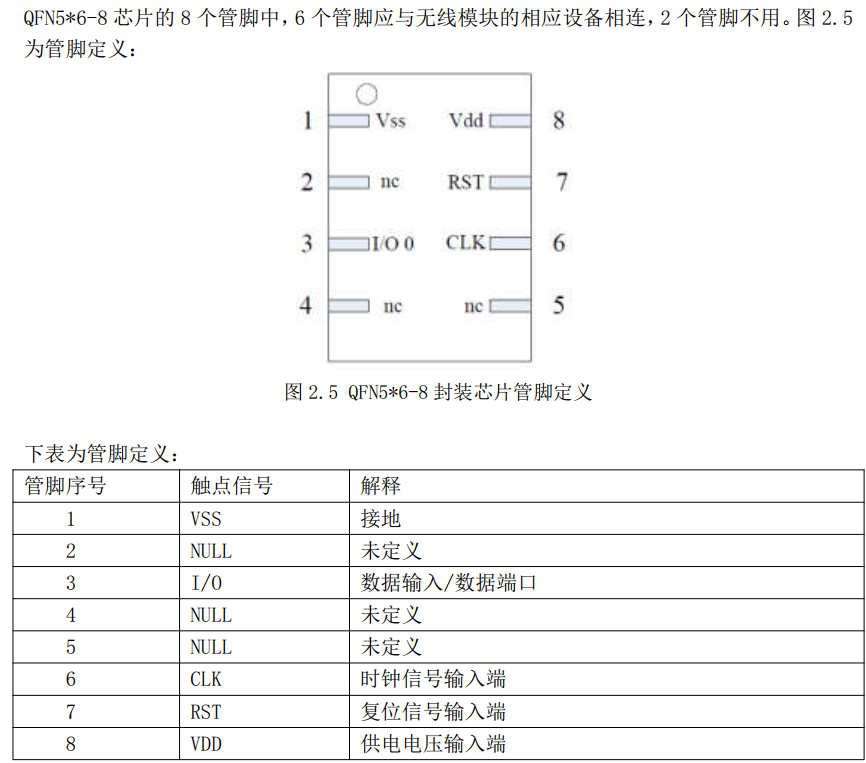 QFN5*6-8 芯片的 8 个管脚中，6 个管脚应与无线模块的相应设备相连，2 个管脚不用。图 2.5 为管脚定义：

1 Vss
Vdd 8
2 nc
RST 7
3 I/O 0
CLK 6
4 nc
nc 5

图 2.5 QFN5*6-8 封装芯片管脚定义

下表为管脚定义：

| 管脚序号 | 触点信号 | 解释 |
|---|---|---|
| 1 | VSS | 接地 |
| 2 | NULL | 未定义 |
| 3 | I/O | 数据输入/数据端口 |
| 4 | NULL | 未定义 |
| 5 | NULL | 未定义 |
| 6 | CLK | 时钟信号输入端 |
| 7 | RST | 复位信号输入端 |
| 8 | VDD | 供电电压输入端 |